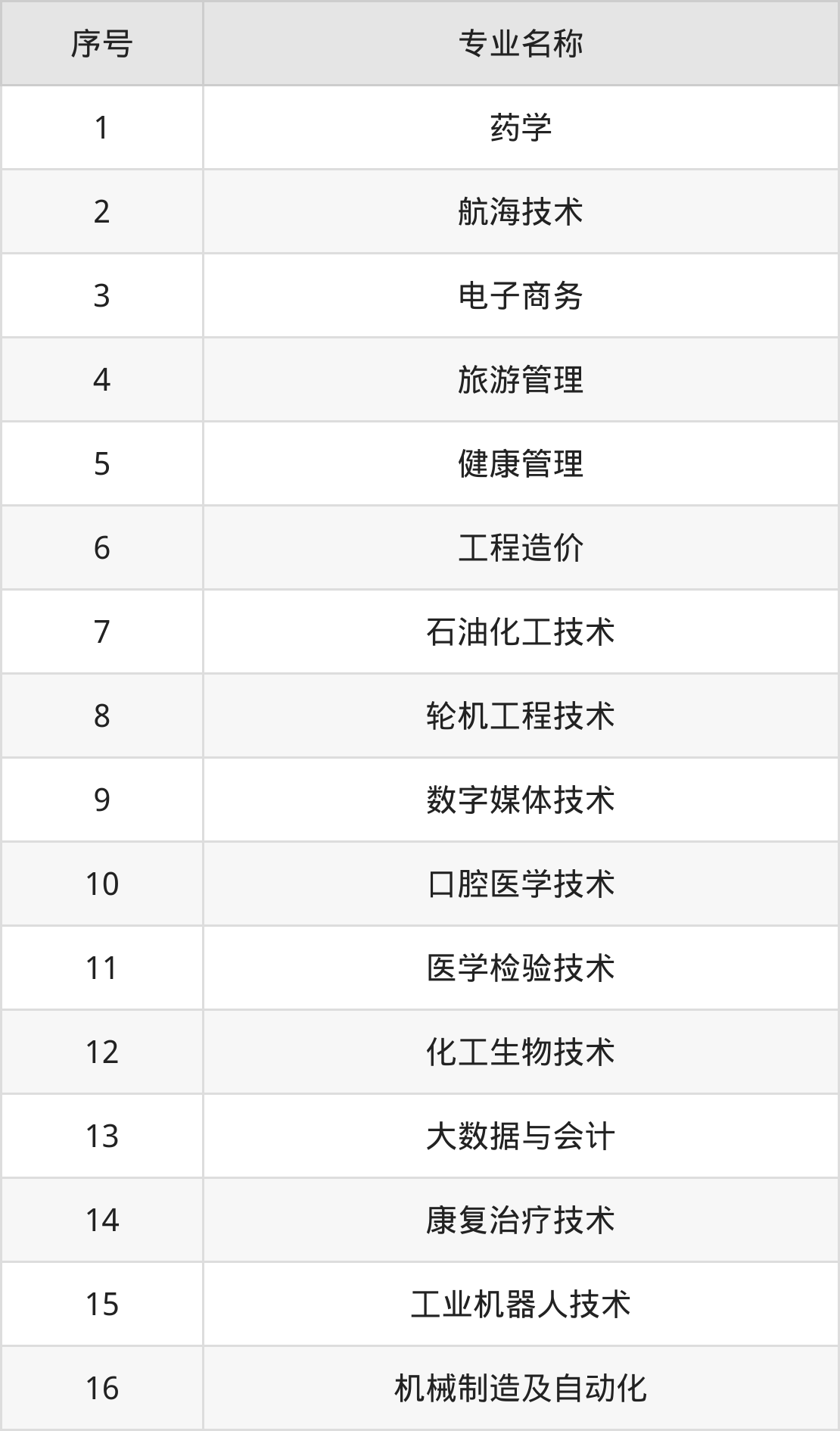 | 序号 | 专业名称 |
|---|---|
| 1 | 药学 |
| 2 | 航海技术 |
| 3 | 电子商务 |
| 4 | 旅游管理 |
| 5 | 健康管理 |
| 6 | 工程造价 |
| 7 | 石油化工技术 |
| 8 | 轮机工程技术 |
| 9 | 数字媒体技术 |
| 10 | 口腔医学技术 |
| 11 | 医学检验技术 |
| 12 | 化工生物技术 |
| 13 | 大数据与会计 |
| 14 | 康复治疗技术 |
| 15 | 工业机器人技术 |
| 16 | 机械制造及自动化 |